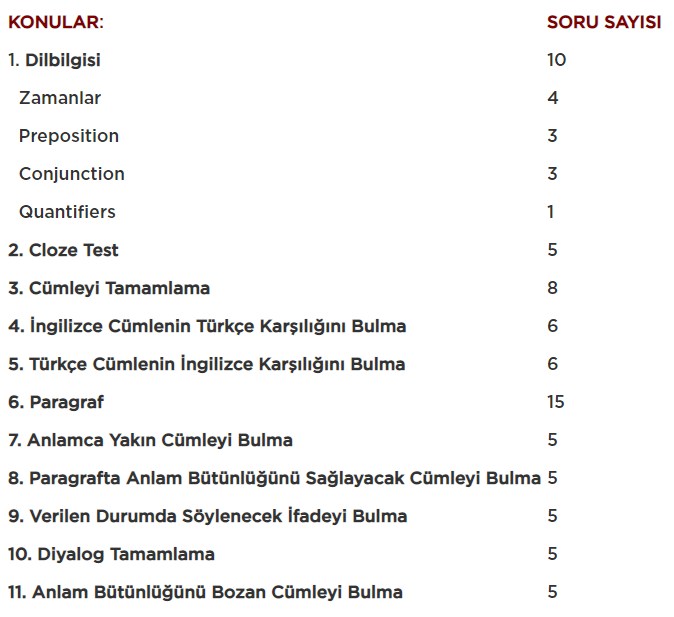 | KONULAR: | SORU SAYISI |
|---|---|
| 1. Dilbilgisi | 10 |
| Zamanlar | 4 |
| Preposition | 3 |
| Conjunction | 3 |
| Quantifiers | 1 |
| 2. Cloze Test | 5 |
| 3. Cümleyi Tamamlama | 8 |
| 4. İngilizce Cümlenin Türkçe Karşılığını Bulma | 6 |
| 5. Türkçe Cümlenin İngilizce Karşılığını Bulma | 6 |
| 6. Paragraf | 15 |
| 7. Anlamca Yakın Cümleyi Bulma | 5 |
| 8. Paragrafta Anlam Bütünlüğünü Sağlayacak Cümleyi Bulma | 5 |
| 9. Verilen Durumda Söylenecek İfadeyi Bulma | 5 |
| 10. Diyalog Tamamlama | 5 |
| 11. Anlam Bütünlüğünü Bozan Cümleyi Bulma | 5 |